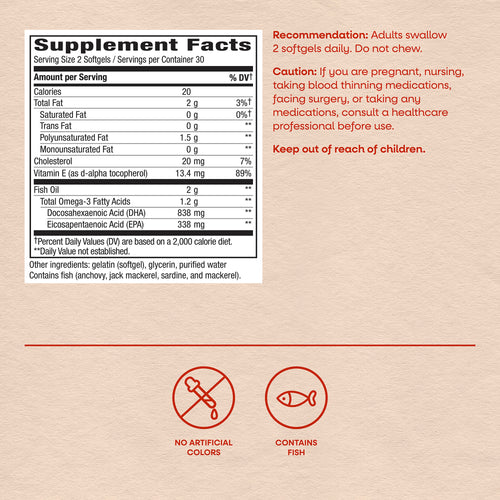 Supplement Facts
Serving Size 2 Softgels / Servings per Container 30

| Amount per Serving | | % DV† |
|---|---|---|
| Calories | 20 | |
| Total Fat | 2 g | 3%† |
| Saturated Fat | 0 g | 0%† |
| Trans Fat | 0 g | ** |
| Polyunsaturated Fat | 1.5 g | ** |
| Monounsaturated Fat | 0 g | ** |
| Cholesterol | 20 mg | 7% |
| Vitamin E (as d-alpha tocopherol) | 13.4 mg | 89% |
| Fish Oil | 2 g | ** |
| Total Omega-3 Fatty Acids | 1.2 g | ** |
| Docosahexaenoic Acid (DHA) | 838 mg | ** |
| Eicosapentaenoic Acid (EPA) | 338 mg | ** |

†Percent Daily Values (DV) are based on a 2,000 calorie diet.
**Daily Value not established.

Other ingredients: gelatin (softgel), glycerin, purified water
Contains fish (anchovy, jack mackerel, sardine, and mackerel).

Recommendation: Adults swallow 2 softgels daily. Do not chew.

Caution: If you are pregnant, nursing, taking blood thinning medications, facing surgery, or taking any medications, consult a healthcare professional before use.

Keep out of reach of children.

NO ARTIFICIAL COLORS

CONTAINS FISH